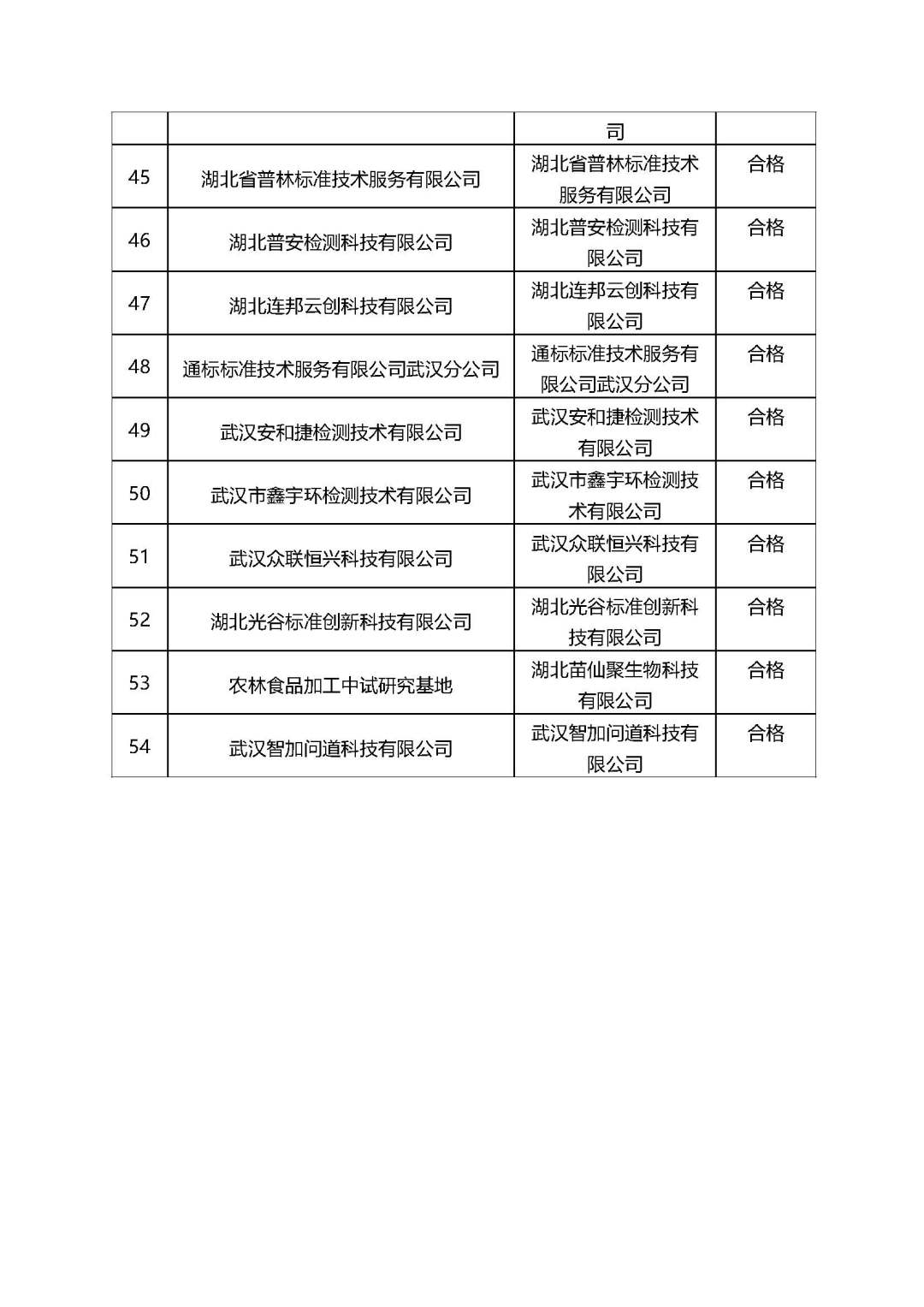 |  |  | 司 |  |
|---|---|---|---|
| 45 | 湖北省普林标准技术服务有限公司 | 湖北省普林标准技术服务有限公司 | 合格 |
| 46 | 湖北普安检测科技有限公司 | 湖北普安检测科技有限公司 | 合格 |
| 47 | 湖北连邦云创科技有限公司 | 湖北连邦云创科技有限公司 | 合格 |
| 48 | 通标标准技术服务有限公司武汉分公司 | 通标标准技术服务有限公司武汉分公司 | 合格 |
| 49 | 武汉安和捷检测技术有限公司 | 武汉安和捷检测技术有限公司 | 合格 |
| 50 | 武汉市鑫宇环检测技术有限公司 | 武汉市鑫宇环检测技术有限公司 | 合格 |
| 51 | 武汉众联恒兴科技有限公司 | 武汉众联恒兴科技有限公司 | 合格 |
| 52 | 湖北光谷标准创新科技有限公司 | 湖北光谷标准创新科技有限公司 | 合格 |
| 53 | 农林食品加工中试研究基地 | 湖北苗仙聚生物科技有限公司 | 合格 |
| 54 | 武汉智加问道科技有限公司 | 武汉智加问道科技有限公司 | 合格 |